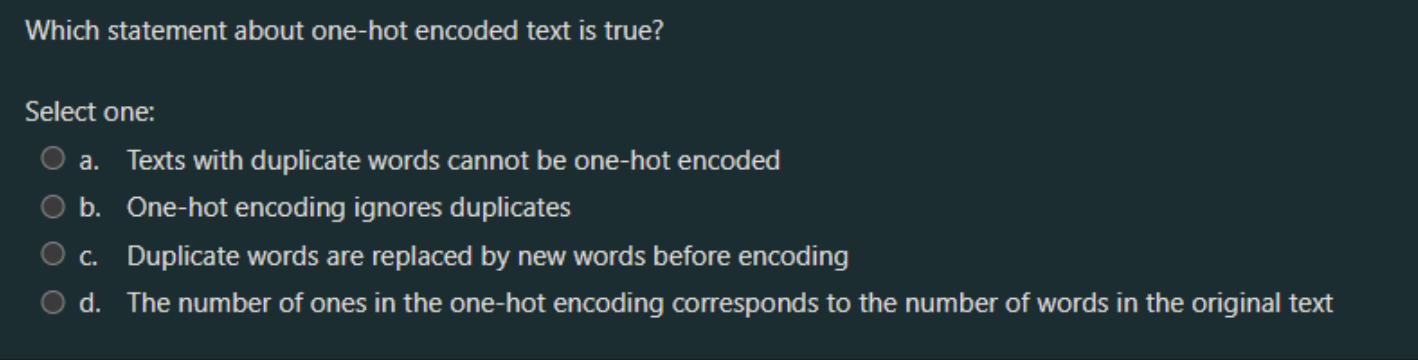 Which statement about one-hot encoded text is true?

Select one:
a. Texts with duplicate words cannot be one-hot encoded
b. One-hot encoding ignores duplicates
c. Duplicate words are replaced by new words before encoding
d. The number of ones in the one-hot encoding corresponds to the number of words in the original text